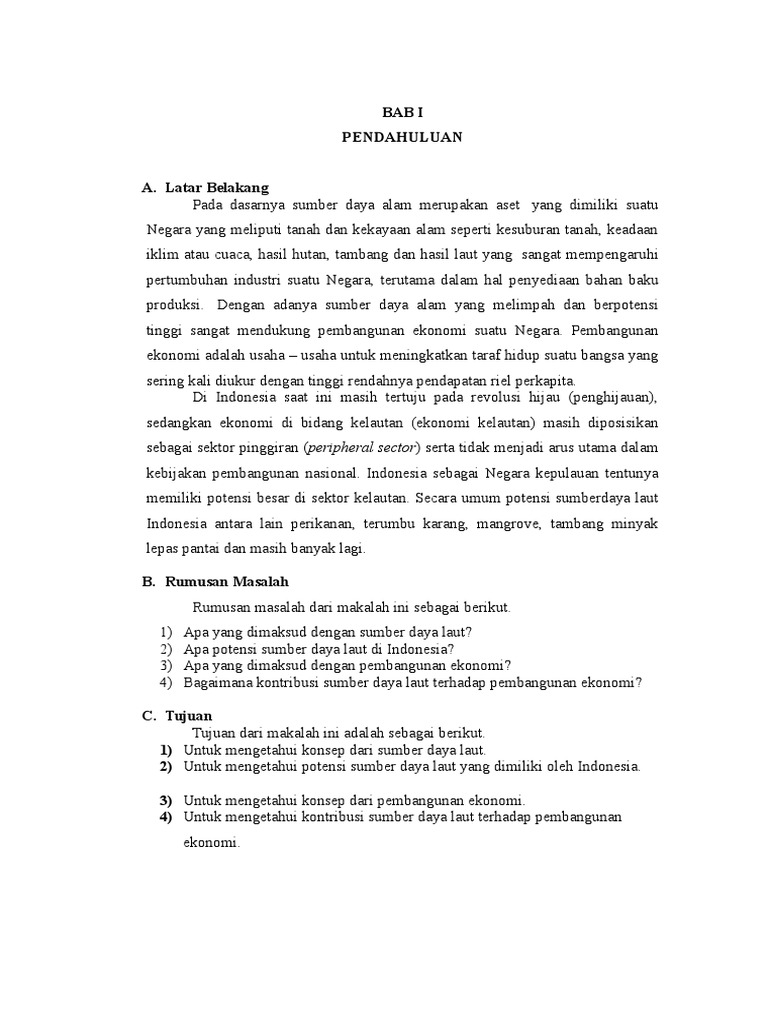 BAB I
PENDAHULUAN

A. Latar Belakang

Pada dasarnya sumber daya alam merupakan aset yang dimiliki suatu Negara yang meliputi tanah dan kekayaan alam seperti kesuburan tanah, keadaan iklim atau cuaca, hasil hutan, tambang dan hasil laut yang sangat mempengaruhi pertumbuhan industri suatu Negara, terutama dalam hal penyediaan bahan baku produksi. Dengan adanya sumber daya alam yang melimpah dan berpotensi tinggi sangat mendukung pembangunan ekonomi suatu Negara. Pembangunan ekonomi adalah usaha – usaha untuk meningkatkan taraf hidup suatu bangsa yang sering kali diukur dengan tinggi rendahnya pendapatan riel perkapita.

Di Indonesia saat ini masih tertuju pada revolusi hijau (penghijauan), sedangkan ekonomi di bidang kelautan (ekonomi kelautan) masih diposisikan sebagai sektor pinggiran (peripheral sector) serta tidak menjadi arus utama dalam kebijakan pembangunan nasional. Indonesia sebagai Negara kepulauan tentunya memiliki potensi besar di sektor kelautan. Secara umum potensi sumberdaya laut Indonesia antara lain perikanan, terumbu karang, mangrove, tambang minyak lepas pantai dan masih banyak lagi.

B. Rumusan Masalah

Rumusan masalah dari makalah ini sebagai berikut.

1) Apa yang dimaksud dengan sumber daya laut?
2) Apa potensi sumber daya laut di Indonesia?
3) Apa yang dimaksud dengan pembangunan ekonomi?
4) Bagaimana kontribusi sumber daya laut terhadap pembangunan ekonomi?

C. Tujuan

Tujuan dari makalah ini adalah sebagai berikut.

1) Untuk mengetahui konsep dari sumber daya laut.
2) Untuk mengetahui potensi sumber daya laut yang dimiliki oleh Indonesia.

3) Untuk mengetahui konsep dari pembangunan ekonomi.
4) Untuk mengetahui kontribusi sumber daya laut terhadap pembangunan ekonomi.